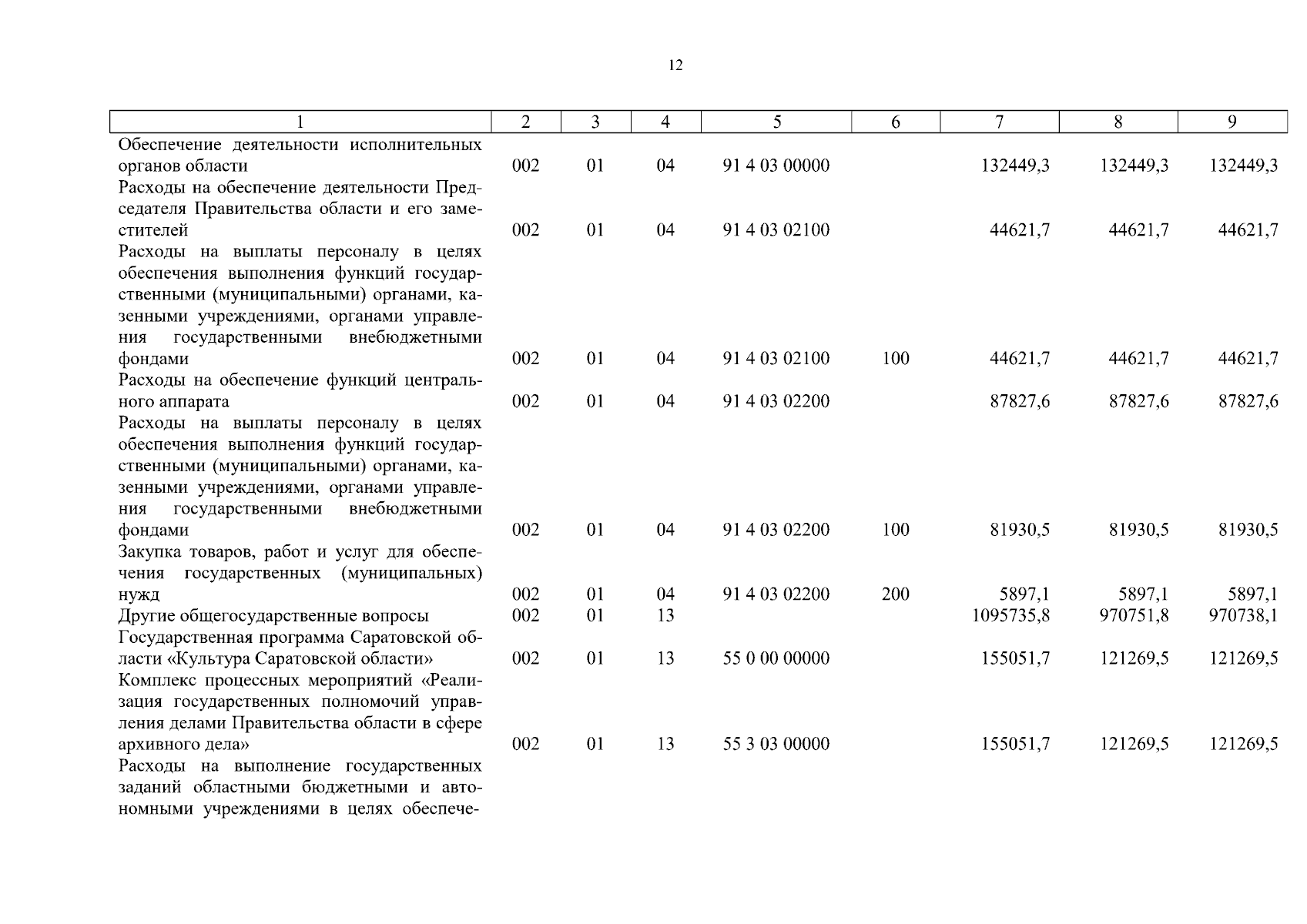 12

| 1 | 2 | 3 | 4 | 5 | 6 | 7 | 8 | 9 |
|---|---|---|---|---|---|---|---|---|
| Обеспечение деятельности исполнительных органов области | 002 | 01 | 04 | 91 4 03 00000 | | 132449,3 | 132449,3 | 132449,3 |
| Расходы на обеспечение деятельности Председателя Правительства области и его заместителей | 002 | 01 | 04 | 91 4 03 02100 | | 44621,7 | 44621,7 | 44621,7 |
| Расходы на выплаты персоналу в целях обеспечения выполнения функций государственными (муниципальными) органами, казенными учреждениями, органами управления государственными внебюджетными фондами | 002 | 01 | 04 | 91 4 03 02100 | 100 | 44621,7 | 44621,7 | 44621,7 |
| Расходы на обеспечение функций центрального аппарата | 002 | 01 | 04 | 91 4 03 02200 | | 87827,6 | 87827,6 | 87827,6 |
| Расходы на выплаты персоналу в целях обеспечения выполнения функций государственными (муниципальными) органами, казенными учреждениями, органами управления государственными внебюджетными фондами | 002 | 01 | 04 | 91 4 03 02200 | 100 | 81930,5 | 81930,5 | 81930,5 |
| Закупка товаров, работ и услуг для обеспечения государственных (муниципальных) нужд | 002 | 01 | 04 | 91 4 03 02200 | 200 | 5897,1 | 5897,1 | 5897,1 |
| Другие общегосударственные вопросы | 002 | 01 | 13 | | | 1095735,8 | 970751,8 | 970738,1 |
| Государственная программа Саратовской области «Культура Саратовской области» | 002 | 01 | 13 | 55 0 00 00000 | | 155051,7 | 121269,5 | 121269,5 |
| Комплекс процессных мероприятий «Реализация государственных полномочий управления делами Правительства области в сфере архивного дела» | 002 | 01 | 13 | 55 3 03 00000 | | 155051,7 | 121269,5 | 121269,5 |
| Расходы на выполнение государственных заданий областными бюджетными и автономными учреждениями в целях обеспече- | | | | | | | | |